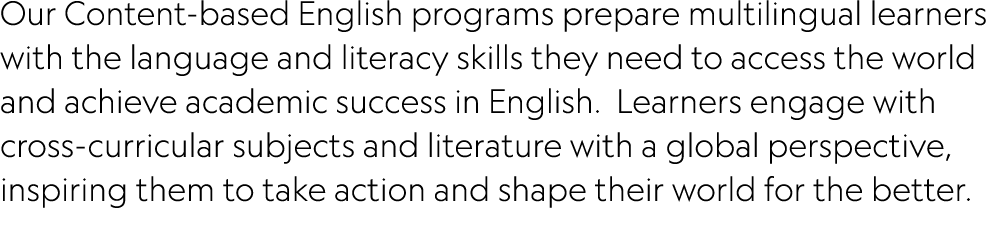 Our Content-based English programs prepare multilingual learners with the language and literacy skills they need to access the world and achieve academic success in English.  Learners engage with cross-curricular subjects and literature with a global perspective, inspiring them to take action and shape their world for the better.